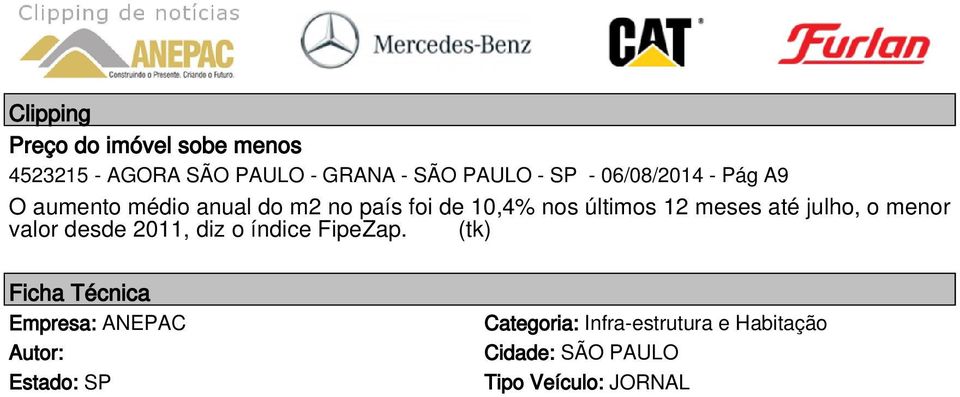 Clipping de notícias

ANEPAC
Construindo o Presente. Criando o Futuro.

Mercedes-Benz

CAT

Furlan

Clipping

Preço do imóvel sobe menos

4523215 - AGORA SÃO PAULO - GRANA - SÃO PAULO - SP - 06/08/2014 - Pág A9

O aumento médio anual do m2 no país foi de 10,4% nos últimos 12 meses até julho, o menor valor desde 2011, diz o índice FipeZap. (tk)

Ficha Técnica

Empresa: ANEPAC

Autor:

Estado: SP

Categoria: Infra-estrutura e Habitação

Cidade: SÃO PAULO

Tipo Veículo: JORNAL